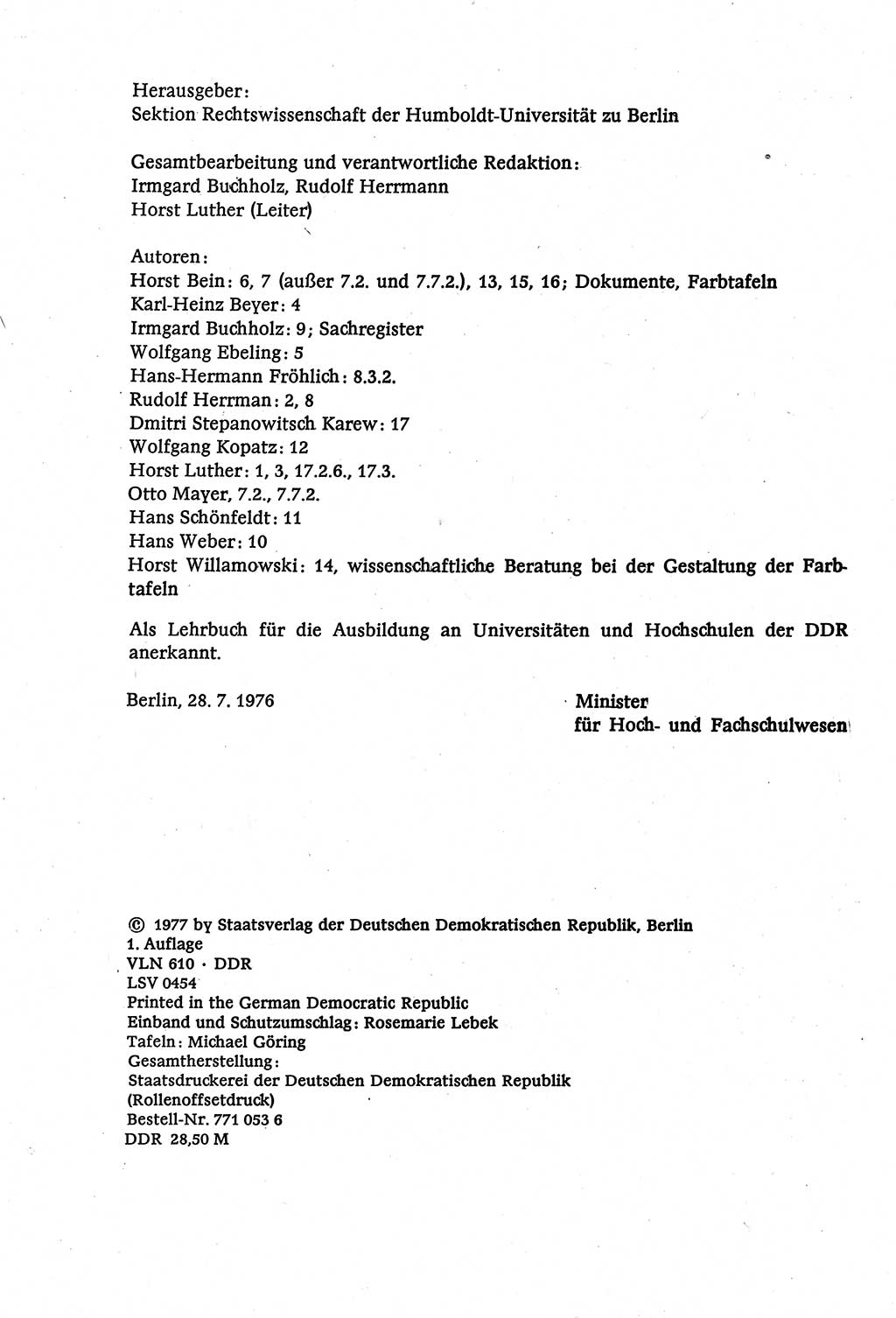 Herausgeber:
Sektion Rechtswissenschaft der Humboldt-Universität zu Berlin

Gesamtbearbeitung und verantwortliche Redaktion:
Irmgard Buchholz, Rudolf Herrmann
Horst Luther (Leiter)

Autoren:
Horst Bein: 6, 7 (außer 7.2. und 7.7.2.), 13, 15, 16; Dokumente, Farbtafeln
Karl-Heinz Beyer: 4
Irmgard Buchholz: 9; Sachregister
Wolfgang Ebeling: 5
Hans-Hermann Fröhlich: 8.3.2.
Rudolf Herrman: 2, 8
Dmitri Stepanowitsch Karew: 17
Wolfgang Kopatz: 12
Horst Luther: 1, 3, 17.2.6., 17.3.
Otto Mayer, 7.2., 7.7.2.
Hans Schönfeldt: 11
Hans Weber: 10
Horst Willamowski: 14, wissenschaftliche Beratung bei der Gestaltung der Farbtafeln

Als Lehrbuch für die Ausbildung an Universitäten und Hochschulen der DDR anerkannt.

Berlin, 28. 7. 1976

Minister
für Hoch- und Fachschulwesen

© 1977 by Staatsverlag der Deutschen Demokratischen Republik, Berlin
1. Auflage
VLN 610 · DDR
LSV 0454
Printed in the German Democratic Republic
Einband und Schutzumschlag: Rosemarie Lebek
Tafeln: Michael Göring
Gesamtherstellung:
Staatsdruckerei der Deutschen Demokratischen Republik
(Rollenoffsetdruck)
Bestell-Nr. 771 053 6
DDR 28,50 M